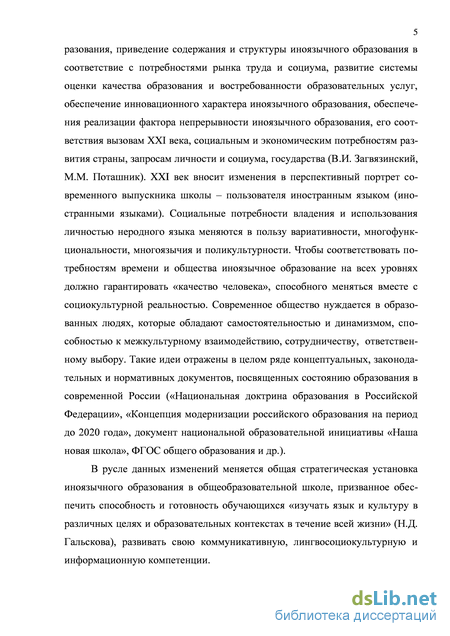 5

разования, приведение содержания и структуры иноязычного образования в соответствие с потребностями рынка труда и социума, развитие системы оценки качества образования и востребованности образовательных услуг, обеспечение инновационного характера иноязычного образования, обеспечения реализации фактора непрерывности иноязычного образования, его соответствия вызовам XXI века, социальным и экономическим потребностям развития страны, запросам личности и социума, государства (В.И. Загвязинский, М.М. Поташник). XXI век вносит изменения в перспективный портрет современного выпускника школы – пользователя иностранным языком (иностранными языками). Социальные потребности владения и использования личностью неродного языка меняются в пользу вариативности, многофункциональности, многоязычия и поликультурности. Чтобы соответствовать потребностям времени и общества иноязычное образование на всех уровнях должно гарантировать «качество человека», способного меняться вместе с социокультурной реальностью. Современное общество нуждается в образованных людях, которые обладают самостоятельностью и динамизмом, способностью к межкультурному взаимодействию, сотрудничеству, ответственному выбору. Такие идеи отражены в целом ряде концептуальных, законодательных и нормативных документов, посвященных состоянию образования в современной России («Национальная доктрина образования в Российской Федерации», «Концепция модернизации российского образования на период до 2020 года», документ национальной образовательной инициативы «Наша новая школа», ФГОС общего образования и др.).

В русле данных изменений меняется общая стратегическая установка иноязычного образования в общеобразовательной школе, призванное обеспечить способность и готовность обучающихся «изучать язык и культуру в различных целях и образовательных контекстах в течение всей жизни» (Н.Д. Гальскова), развивать свою коммуникативную, лингвосоциокультурную и информационную компетенции.

dsLib.net
библиотека диссертаций